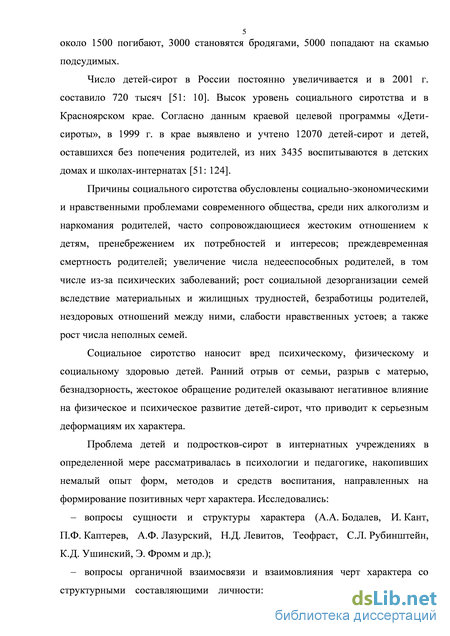 5

около 1500 погибают, 3000 становятся бродягами, 5000 попадают на скамью подсудимых.

Число детей-сирот в России постоянно увеличивается и в 2001 г. составило 720 тысяч [51: 10]. Высок уровень социального сиротства и в Красноярском крае. Согласно данным краевой целевой программы «Дети-сироты», в 1999 г. в крае выявлено и учтено 12070 детей-сирот и детей, оставшихся без попечения родителей, из них 3435 воспитываются в детских домах и школах-интернатах [51: 124].

Причины социального сиротства обусловлены социально-экономическими и нравственными проблемами современного общества, среди них алкоголизм и наркомания родителей, часто сопровождающиеся жестоким отношением к детям, пренебрежением их потребностей и интересов; преждевременная смертность родителей; увеличение числа недееспособных родителей, в том числе из-за психических заболеваний; рост социальной дезорганизации семей вследствие материальных и жилищных трудностей, безработицы родителей, нездоровых отношений между ними, слабости нравственных устоев; а также рост числа неполных семей.

Социальное сиротство наносит вред психическому, физическому и социальному здоровью детей. Ранний отрыв от семьи, разрыв с матерью, безнадзорность, жестокое обращение родителей оказывают негативное влияние на физическое и психическое развитие детей-сирот, что приводит к серьезным деформациям их характера.

Проблема детей и подростков-сирот в интернатных учреждениях в определенной мере рассматривалась в психологии и педагогике, накопивших немалый опыт форм, методов и средств воспитания, направленных на формирование позитивных черт характера. Исследовались:

– вопросы сущности и структуры характера (А.А. Бодалев, И. Кант, П.Ф. Каптерев, А.Ф. Лазурский, Н.Д. Левитов, Теофраст, С.Л. Рубинштейн, К.Д. Ушинский, Э. Фромм и др.);

– вопросы органичной взаимосвязи и взаимовлияния черт характера со структурными составляющими личности:

dsLib.net
библиотека диссертаций